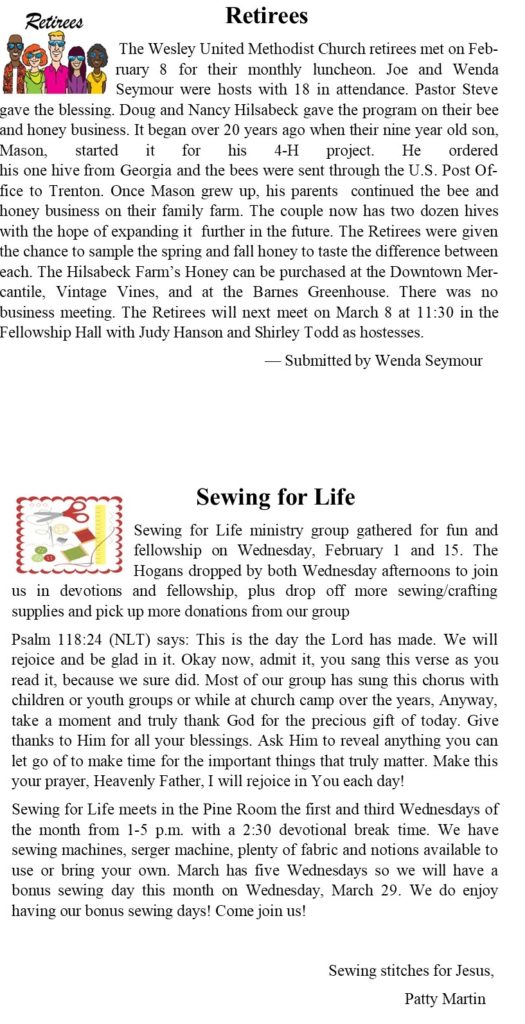 Retirees

Retirees

The Wesley United Methodist Church retirees met on February 8 for their monthly luncheon. Joe and Wenda Seymour were hosts with 18 in attendance. Pastor Steve gave the blessing. Doug and Nancy Hilsabeck gave the program on their bee and honey business. It began over 20 years ago when their nine year old son, Mason, started it for his 4-H project. He ordered his one hive from Georgia and the bees were sent through the U.S. Post Office to Trenton. Once Mason grew up, his parents continued the bee and honey business on their family farm. The couple now has two dozen hives with the hope of expanding it further in the future. The Retirees were given the chance to sample the spring and fall honey to taste the difference between each. The Hilsabeck Farm's Honey can be purchased at the Downtown Mercantile, Vintage Vines, and at the Barnes Greenhouse. There was no business meeting. The Retirees will next meet on March 8 at 11:30 in the Fellowship Hall with Judy Hanson and Shirley Todd as hostesses.

— Submitted by Wenda Seymour

Sewing for Life

Sewing for Life ministry group gathered for fun and fellowship on Wednesday, February 1 and 15. The Hogans dropped by both Wednesday afternoons to join us in devotions and fellowship, plus drop off more sewing/crafting supplies and pick up more donations from our group

Psalm 118:24 (NLT) says: This is the day the Lord has made. We will rejoice and be glad in it. Okay now, admit it, you sang this verse as you read it, because we sure did. Most of our group has sung this chorus with children or youth groups or while at church camp over the years, Anyway, take a moment and truly thank God for the precious gift of today. Give thanks to Him for all your blessings. Ask Him to reveal anything you can let go of to make time for the important things that truly matter. Make this your prayer, Heavenly Father, I will rejoice in You each day!

Sewing for Life meets in the Pine Room the first and third Wednesdays of the month from 1-5 p.m. with a 2:30 devotional break time. We have sewing machines, serger machine, plenty of fabric and notions available to use or bring your own. March has five Wednesdays so we will have a bonus sewing day this month on Wednesday, March 29. We do enjoy having our bonus sewing days! Come join us!

Sewing stitches for Jesus,
Patty Martin